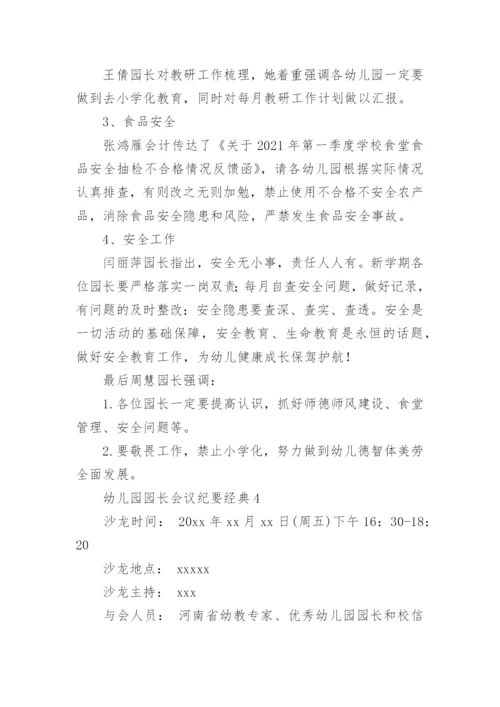 王倩园长对教研工作梳理，她着重强调各幼儿园一定要做到去小学化教育，同时对每月教研工作计划做以汇报。

3、食品安全

张鸿雁会计传达了《关于2021年第一季度学校食堂食品安全抽检不合格情况反馈函》，请各幼儿园根据实际情况认真排查，有则改之无则加勉，禁止使用不合格不安全农产品，消除食品安全隐患和风险，严禁发生食品安全事故。

4、安全工作

闫丽萍园长指出，安全无小事，责任人人有。新学期各位园长要严格落实一岗双责；每月自查安全问题，做好记录，有问题的及时整改；安全隐患要查深、查实、查透。安全是一切活动的基础保障，安全教育、生命教育是永恒的话题，做好安全教育工作，为幼儿健康成长保驾护航！

最后周慧园长强调：

1.各位园长一定要提高认识，抓好师德师风建设、食堂管理、安全问题等。

2.要敬畏工作，禁止小学化，努力做到幼儿德智体美劳全面发展。

幼儿园园长会议纪要经典4

沙龙时间： 20xx年xx月xx日(周五)下午16：30-18：20

沙龙地点： xxxxx

沙龙主持： xxx

与会人员： 河南省幼教专家、优秀幼儿园园长和校信